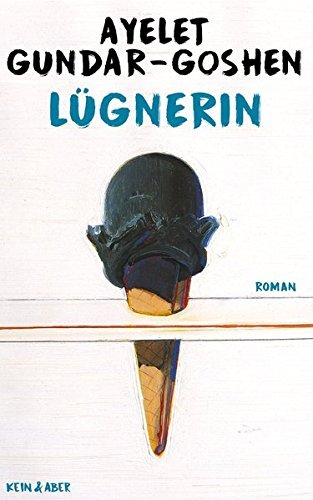 AYELET GUNDAR-GOSHEN

LÜGNERIN

ROMAN

KEIN & ABER